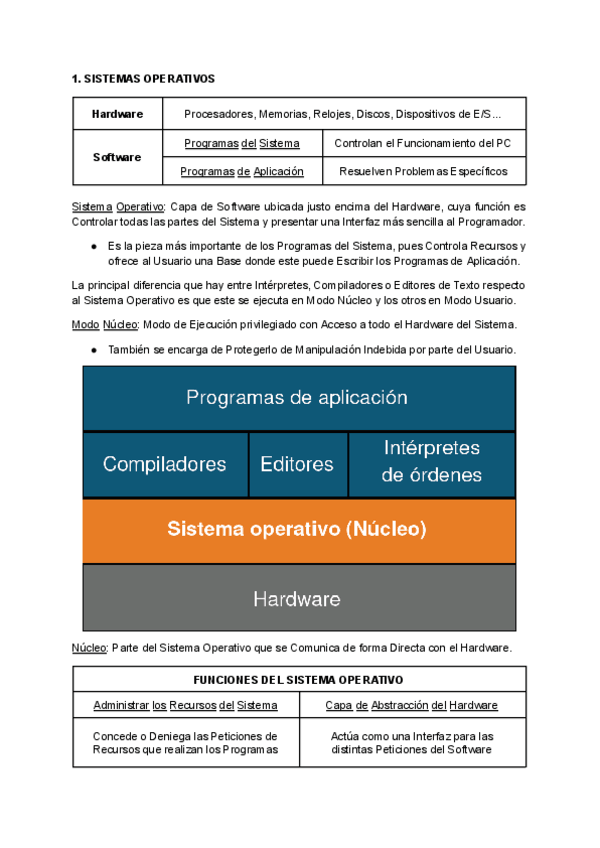 1. SISTEMAS OPERATIVOS

| Hardware | Procesadores, Memorias, Relojes, Discos, Dispositivos de E/S… | |
|---|---|---|
| Software | Programas del Sistema | Controlan el Funcionamiento del PC |
| | Programas de Aplicación | Resuelven Problemas Específicos |

Sistema Operativo: Capa de Software ubicada justo encima del Hardware, cuya función es Controlar todas las partes del Sistema y presentar una Interfaz más sencilla al Programador.

● Es la pieza más importante de los Programas del Sistema, pues Controla Recursos y ofrece al Usuario una Base donde este puede Escribir los Programas de Aplicación.

La principal diferencia que hay entre Intérpretes, Compiladores o Editores de Texto respecto al Sistema Operativo es que este se ejecuta en Modo Núcleo y los otros en Modo Usuario.

Modo Núcleo: Modo de Ejecución privilegiado con Acceso a todo el Hardware del Sistema.

● También se encarga de Protegerlo de Manipulación Indebida por parte del Usuario.

Programas de aplicación

Compiladores

Editores

Intérpretes de órdenes

Sistema operativo (Núcleo)

Hardware

Núcleo: Parte del Sistema Operativo que se Comunica de forma Directa con el Hardware.

| FUNCIONES DEL SISTEMA OPERATIVO | |
|---|---|
| Administrar los Recursos del Sistema | Capa de Abstracción del Hardware |
| Concede o Deniega las Peticiones de Recursos que realizan los Programas | Actúa como una Interfaz para las distintas Peticiones del Software |